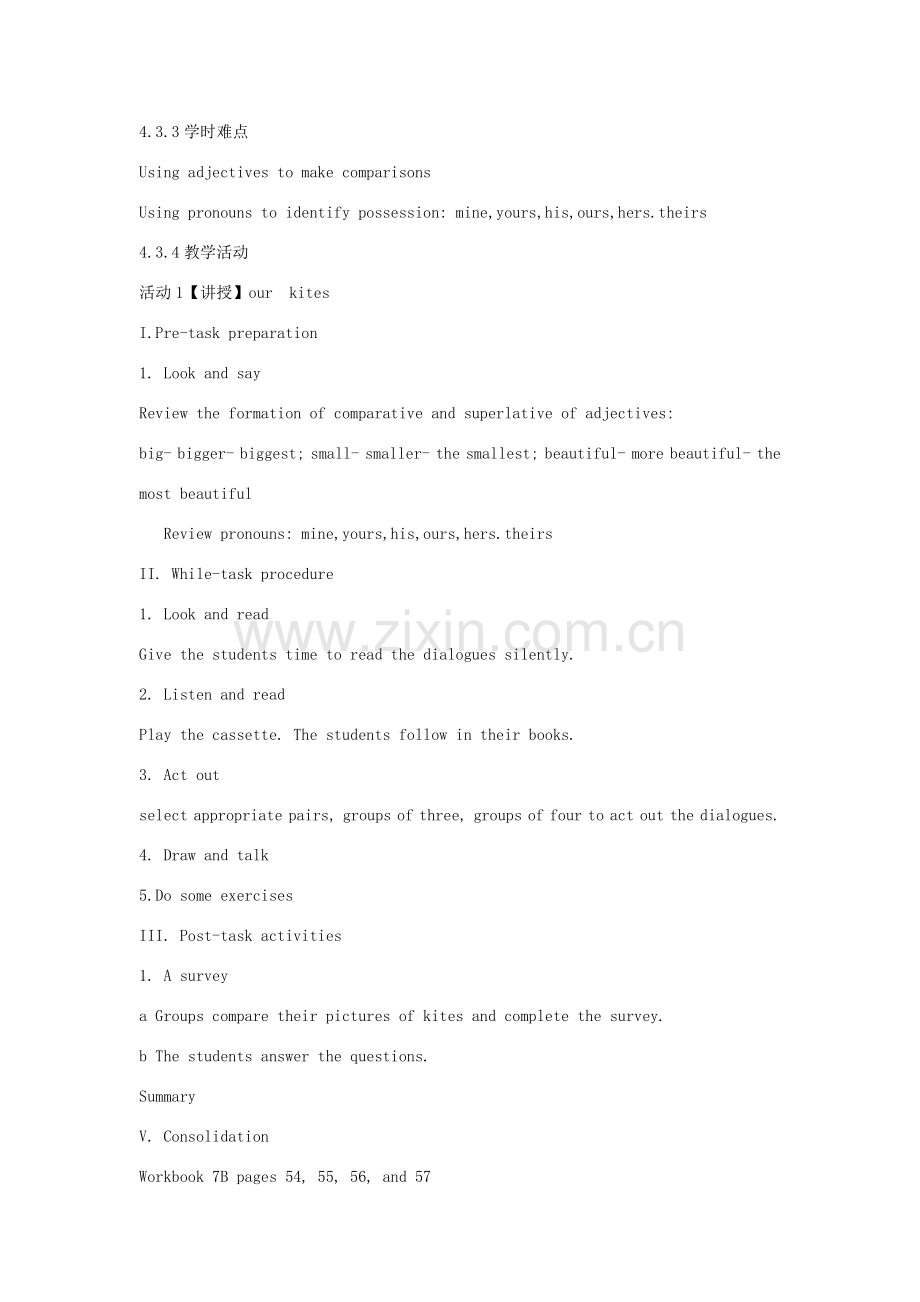 4.3.3学时难点

Using adjectives to make comparisons

Using pronouns to identify possession: mine,yours,his,ours,hers.theirs

4.3.4教学活动

活动1【讲授】our kites

I.Pre-task preparation

1. Look and say

Review the formation of comparative and superlative of adjectives:

big- bigger- biggest; small- smaller- the smallest; beautiful- more beautiful- the most beautiful

Review pronouns: mine,yours,his,ours,hers.theirs

II. While-task procedure

1. Look and read

Give the students time to read the dialogues silently.

2. Listen and read

Play the cassette. The students follow in their books.

3. Act out

select appropriate pairs, groups of three, groups of four to act out the dialogues.

4. Draw and talk

5.Do some exercises

III. Post-task activities

1. A survey

a Groups compare their pictures of kites and complete the survey.

b The students answer the questions.

Summary

V. Consolidation

Workbook 7B pages 54, 55, 56, and 57

www.zixin.com.cn